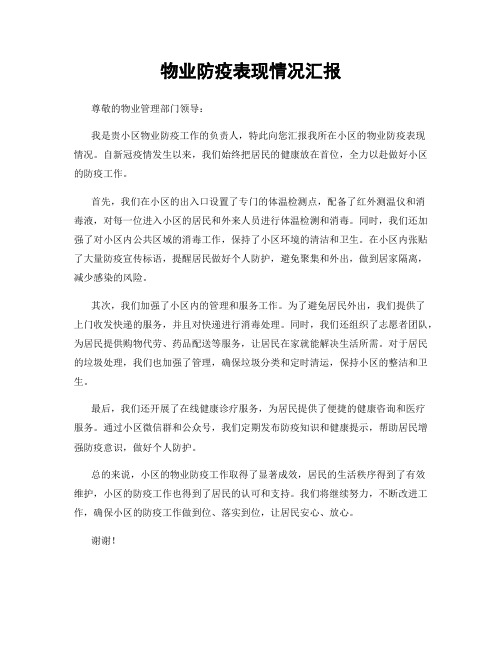 物业防疫表现情况汇报

尊敬的物业管理部门领导：

我是贵小区物业防疫工作的负责人，特此向您汇报我所在小区的物业防疫表现情况。自新冠疫情发生以来，我们始终把居民的健康放在首位，全力以赴做好小区的防疫工作。

首先，我们在小区的出入口设置了专门的体温检测点，配备了红外测温仪和消毒液，对每一位进入小区的居民和外来人员进行体温检测和消毒。同时，我们还加强了对小区内公共区域的消毒工作，保持了小区环境的清洁和卫生。在小区内张贴了大量防疫宣传标语，提醒居民做好个人防护，避免聚集和外出，做到居家隔离，减少感染的风险。

其次，我们加强了小区内的管理和服务工作。为了避免居民外出，我们提供了上门收发快递的服务，并且对快递进行消毒处理。同时，我们还组织了志愿者团队，为居民提供购物代劳、药品配送等服务，让居民在家就能解决生活所需。对于居民的垃圾处理，我们也加强了管理，确保垃圾分类和定时清运，保持小区的整洁和卫生。

最后，我们还开展了在线健康诊疗服务，为居民提供了便捷的健康咨询和医疗服务。通过小区微信群和公众号，我们定期发布防疫知识和健康提示，帮助居民增强防疫意识，做好个人防护。

总的来说，小区的物业防疫工作取得了显著成效，居民的生活秩序得到了有效维护，小区的防疫工作也得到了居民的认可和支持。我们将继续努力，不断改进工作，确保小区的防疫工作做到位、落实到位，让居民安心、放心。

谢谢！